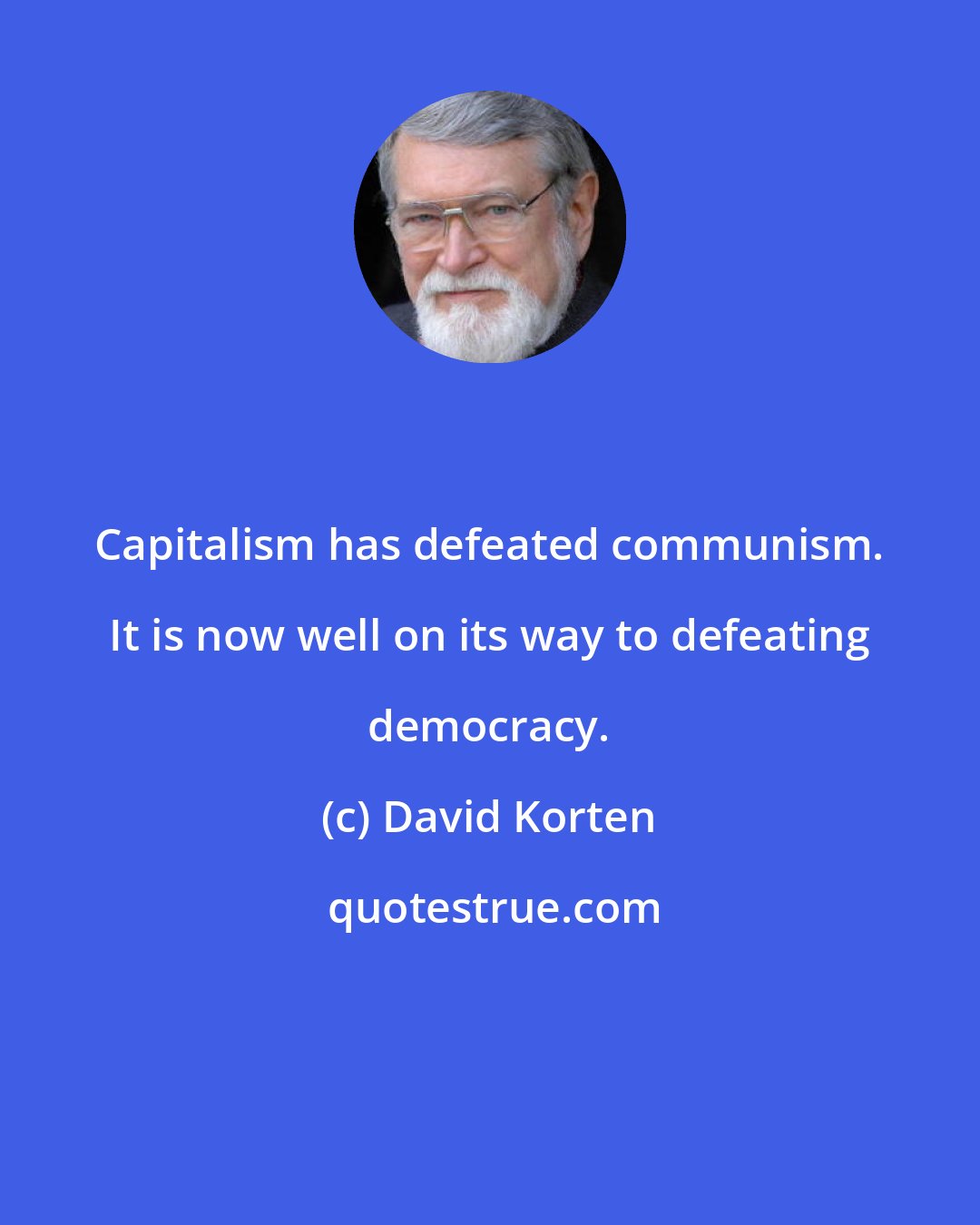 Capitalism has defeated communism. It is now well on its way to defeating democracy.

(c) David Korten

quotestrue.com